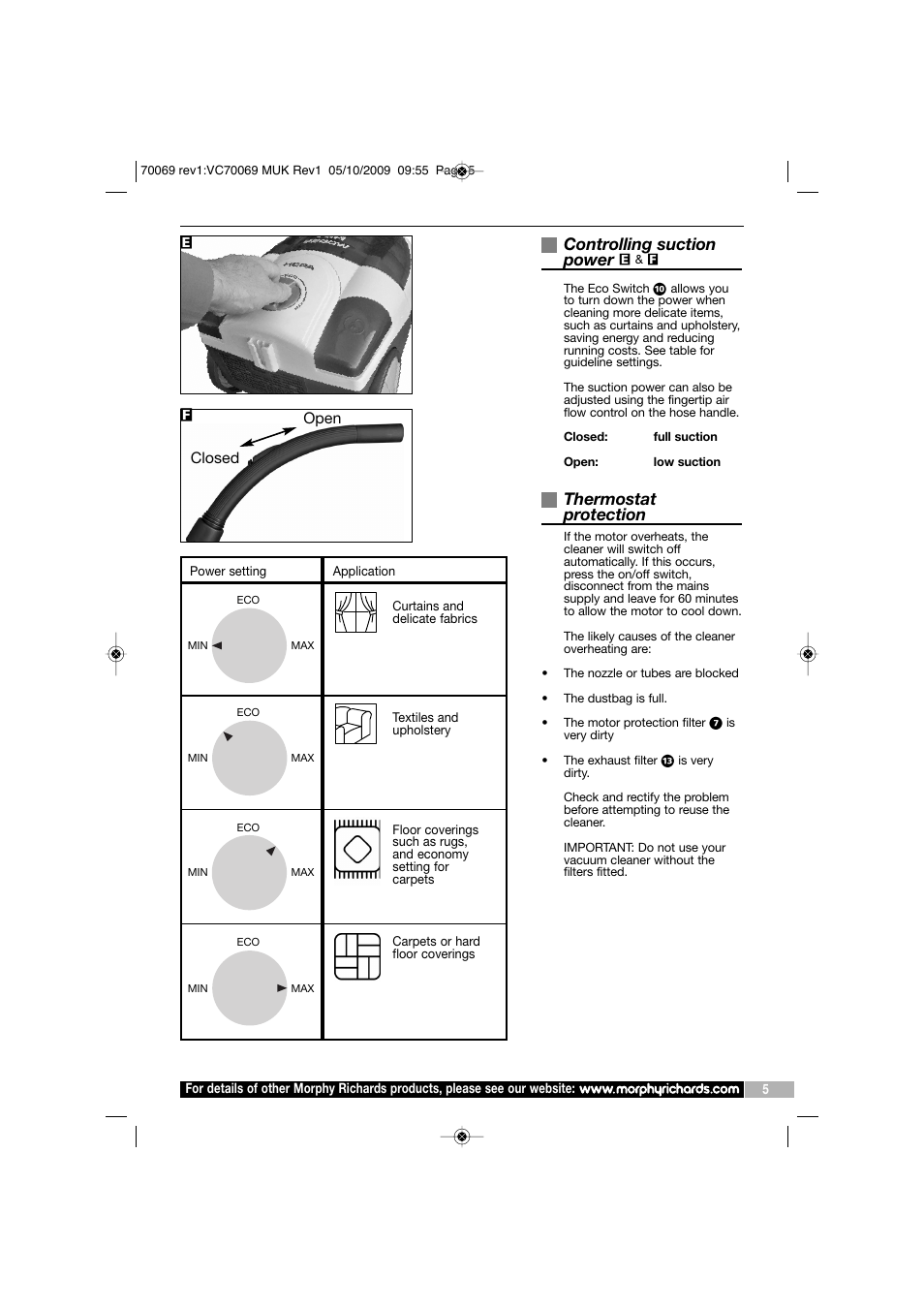 70069 rev1:VC70069 MUK Rev1 05/10/2009 09:55 Page 5

E

HEPA

F

Open

Closed

| Power setting | Application |
|---|---|
| ECO MIN MAX | Curtains and delicate fabrics |
| ECO MIN MAX | Textiles and upholstery |
| ECO MIN MAX | Floor coverings such as rugs, and economy setting for carpets |
| ECO MIN MAX | Carpets or hard floor coverings |

Controlling suction power E & F

The Eco Switch 10 allows you to turn down the power when cleaning more delicate items, such as curtains and upholstery, saving energy and reducing running costs. See table for guideline settings.

The suction power can also be adjusted using the fingertip air flow control on the hose handle.

Closed: full suction

Open: low suction

Thermostat protection

If the motor overheats, the cleaner will switch off automatically. If this occurs, press the on/off switch, disconnect from the mains supply and leave for 60 minutes to allow the motor to cool down.

The likely causes of the cleaner overheating are:

• The nozzle or tubes are blocked

• The dustbag is full.

• The motor protection filter 7 is very dirty

• The exhaust filter 13 is very dirty.

Check and rectify the problem before attempting to reuse the cleaner.

IMPORTANT: Do not use your vacuum cleaner without the filters fitted.

For details of other Morphy Richards products, please see our website: www.morphyrichards.com 5